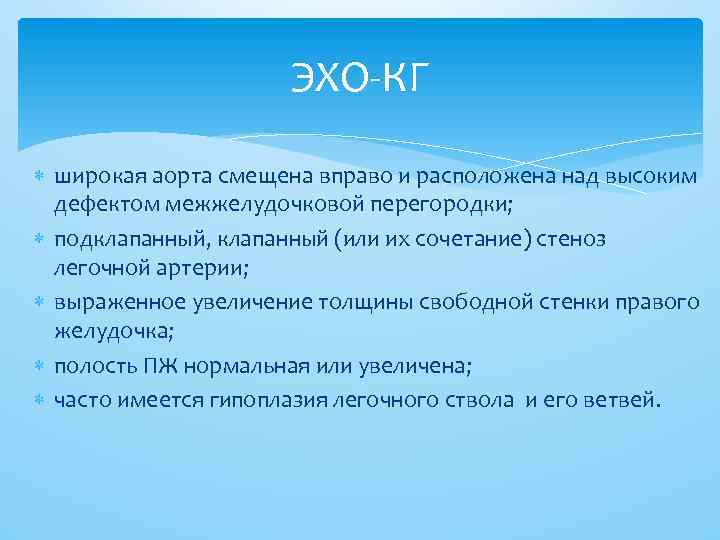 ЭХО-КГ

широкая аорта смещена вправо и расположена над высоким дефектом межжелудочковой перегородки;

подклапанный, клапанный (или их сочетание) стеноз легочной артерии;

выраженное увеличение толщины свободной стенки правого желудочка;

полость ПЖ нормальная или увеличена;

часто имеется гипоплазия легочного ствола и его ветвей.